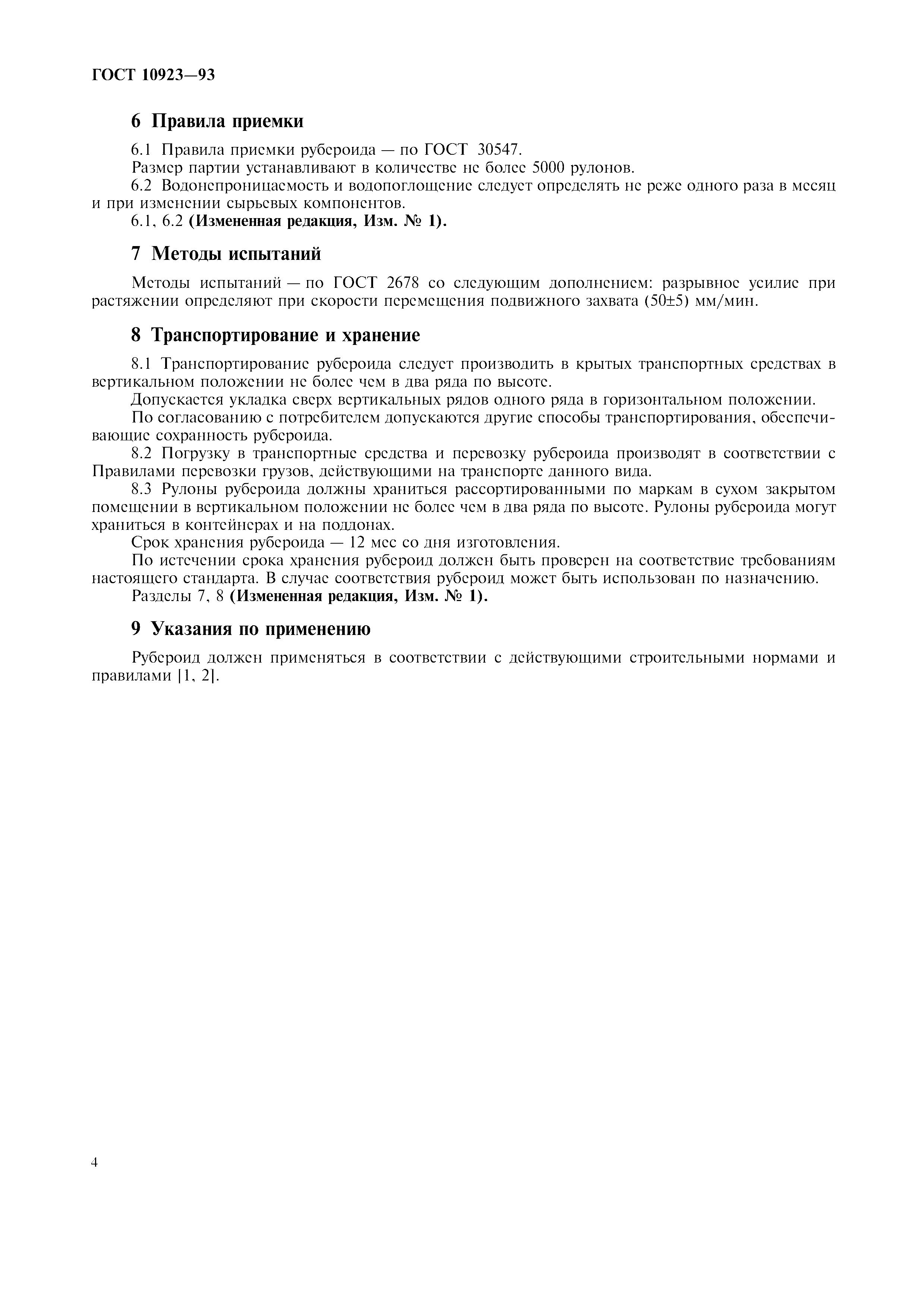 ГОСТ 10923—93

6 Правила приемки

6.1 Правила приемки рубероида — по ГОСТ 30547.

Размер партии устанавливают в количестве не более 5000 рулонов.

6.2 Водонепроницаемость и водопоглощение следует определять не реже одного раза в месяц и при изменении сырьевых компонентов.

6.1, 6.2 (Измененная редакция, Изм. № 1).

7 Методы испытаний

Методы испытаний — по ГОСТ 2678 со следующим дополнением: разрывное усилие при растяжении определяют при скорости перемещения подвижного захвата (50±5) мм/мин.

8 Транспортирование и хранение

8.1 Транспортирование рубероида следует производить в крытых транспортных средствах в вертикальном положении не более чем в два ряда по высоте.

Допускается укладка сверх вертикальных рядов одного ряда в горизонтальном положении.

По согласованию с потребителем допускаются другие способы транспортирования, обеспечивающие сохранность рубероида.

8.2 Погрузку в транспортные средства и перевозку рубероида производят в соответствии с Правилами перевозки грузов, действующими на транспорте данного вида.

8.3 Рулоны рубероида должны храниться рассортированными по маркам в сухом закрытом помещении в вертикальном положении не более чем в два ряда по высоте. Рулоны рубероида могут храниться в контейнерах и на поддонах.

Срок хранения рубероида — 12 мес со дня изготовления.

По истечении срока хранения рубероид должен быть проверен на соответствие требованиям настоящего стандарта. В случае соответствия рубероид может быть использован по назначению.

Разделы 7, 8 (Измененная редакция, Изм. № 1).

9 Указания по применению

Рубероид должен применяться в соответствии с действующими строительными нормами и правилами [1, 2].

4